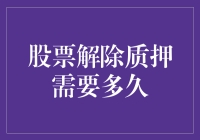 股票解除质押需要多久